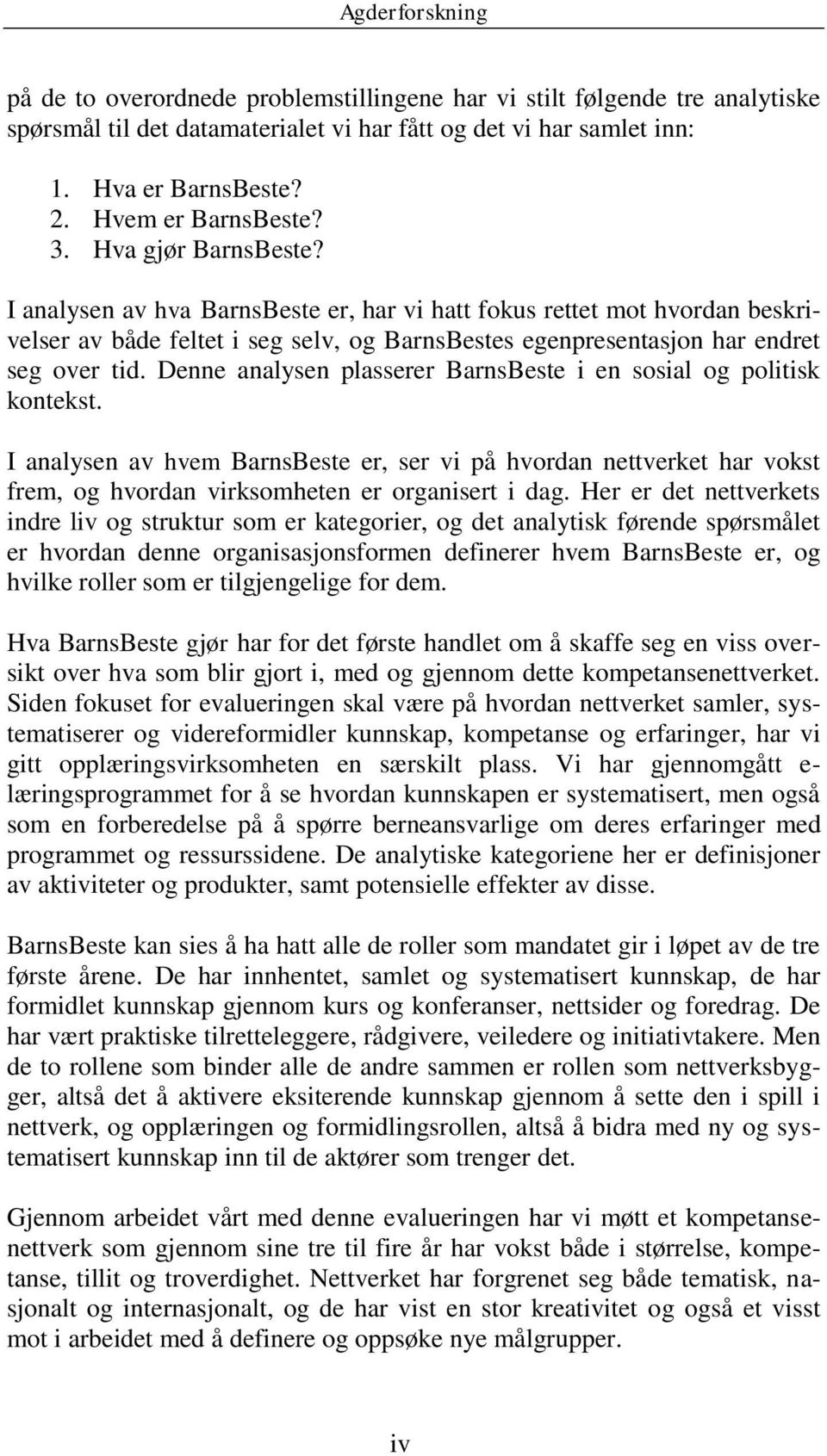 Agderforskning

på de to overordnede problemstillingene har vi stilt følgende tre analytiske spørsmål til det datamaterialet vi har fått og det vi har samlet inn:

1. Hva er BarnsBeste?
2. Hvem er BarnsBeste?
3. Hva gjør BarnsBeste?

I analysen av hva BarnsBeste er, har vi hatt fokus rettet mot hvordan beskrivelser av både feltet i seg selv, og BarnsBestes egenpresentasjon har endret seg over tid. Denne analysen plasserer BarnsBeste i en sosial og politisk kontekst.

I analysen av hvem BarnsBeste er, ser vi på hvordan nettverket har vokst frem, og hvordan virksomheten er organisert i dag. Her er det nettverkets indre liv og struktur som er kategorier, og det analytisk førende spørsmålet er hvordan denne organisasjonsformen definerer hvem BarnsBeste er, og hvilke roller som er tilgjengelige for dem.

Hva BarnsBeste gjør har for det første handlet om å skaffe seg en viss oversikt over hva som blir gjort i, med og gjennom dette kompetansenettverket. Siden fokuset for evalueringen skal være på hvordan nettverket samler, systematiserer og videreformidler kunnskap, kompetanse og erfaringer, har vi gitt opplæringsvirksomheten en særskilt plass. Vi har gjennomgått e-læringsprogrammet for å se hvordan kunnskapen er systematisert, men også som en forberedelse på å spørre berneansvarlige om deres erfaringer med programmet og ressurssidene. De analytiske kategoriene her er definisjoner av aktiviteter og produkter, samt potensielle effekter av disse.

BarnsBeste kan sies å ha hatt alle de roller som mandatet gir i løpet av de tre første årene. De har innhentet, samlet og systematisert kunnskap, de har formidlet kunnskap gjennom kurs og konferanser, nettsider og foredrag. De har vært praktiske tilretteleggere, rådgivere, veiledere og initiativtakere. Men de to rollene som binder alle de andre sammen er rollen som nettverksbygger, altså det å aktivere eksiterende kunnskap gjennom å sette den i spill i nettverk, og opplæringen og formidlingsrollen, altså å bidra med ny og systematisert kunnskap inn til de aktører som trenger det.

Gjennom arbeidet vårt med denne evalueringen har vi møtt et kompetansenettverk som gjennom sine tre til fire år har vokst både i størrelse, kompetanse, tillit og troverdighet. Nettverket har forgrenet seg både tematisk, nasjonalt og internasjonalt, og de har vist en stor kreativitet og også et visst mot i arbeidet med å definere og oppsøke nye målgrupper.

iv